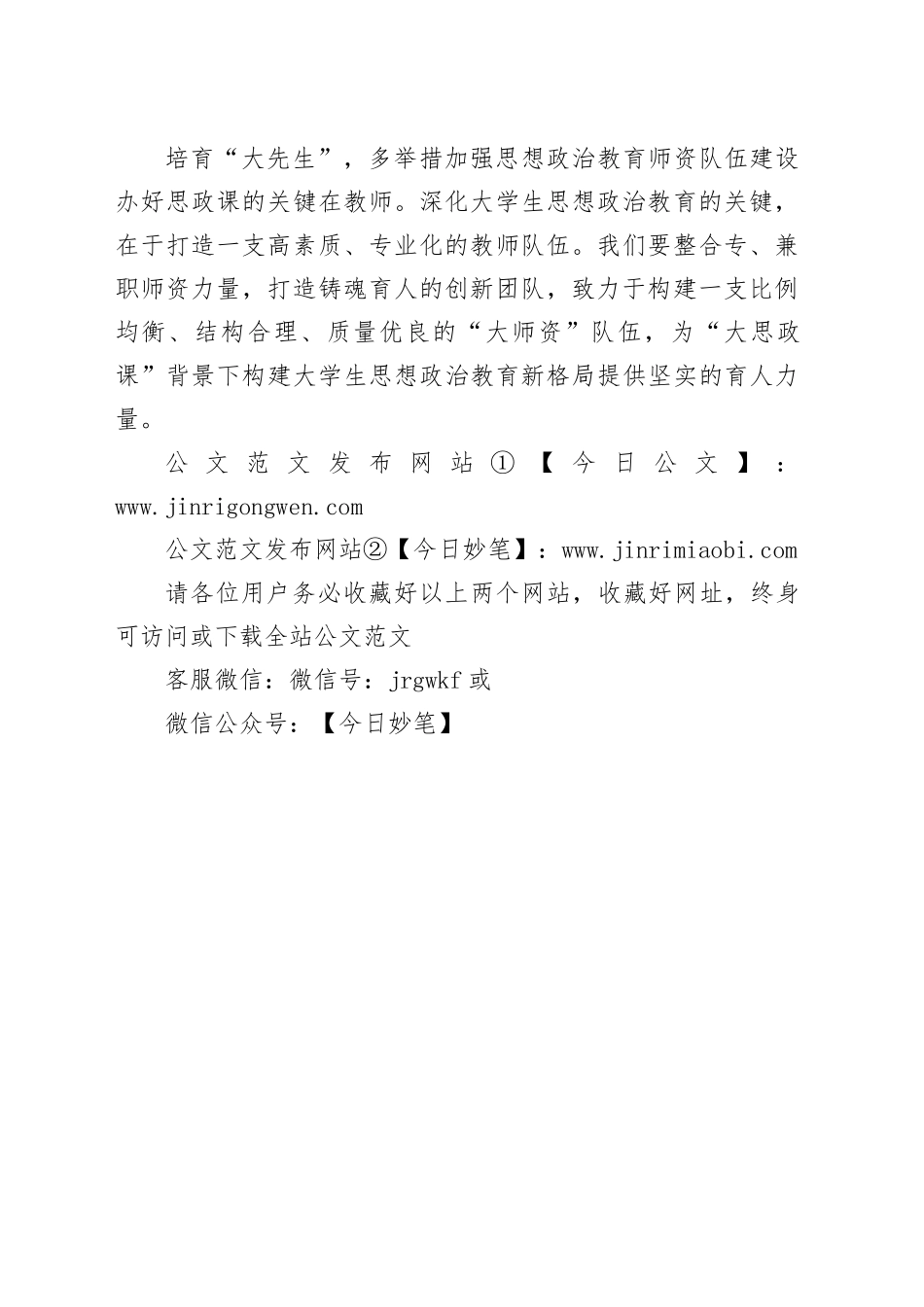 培育“大先生”，多举措加强思想政治教育师资队伍建设办好思政课的关键在教师。深化大学生思想政治教育的关键，在于打造一支高素质、专业化的教师队伍。我们要整合专、兼职师资力量，打造铸魂育人的创新团队，致力于构建一支比例均衡、结构合理、质量优良的“大师资”队伍，为“大思政课”背景下构建大学生思想政治教育新格局提供坚实的育人力量。

公文范文发布网站①【今日公文】：www.jinrigongwen.com

公文范文发布网站②【今日妙笔】：www.jinrimiaobi.com

请各位用户务必收藏好以上两个网站，收藏好网址，终身可访问或下载全站公文范文

客服微信：微信号：jrgwkf 或

微信公众号：【今日妙笔】